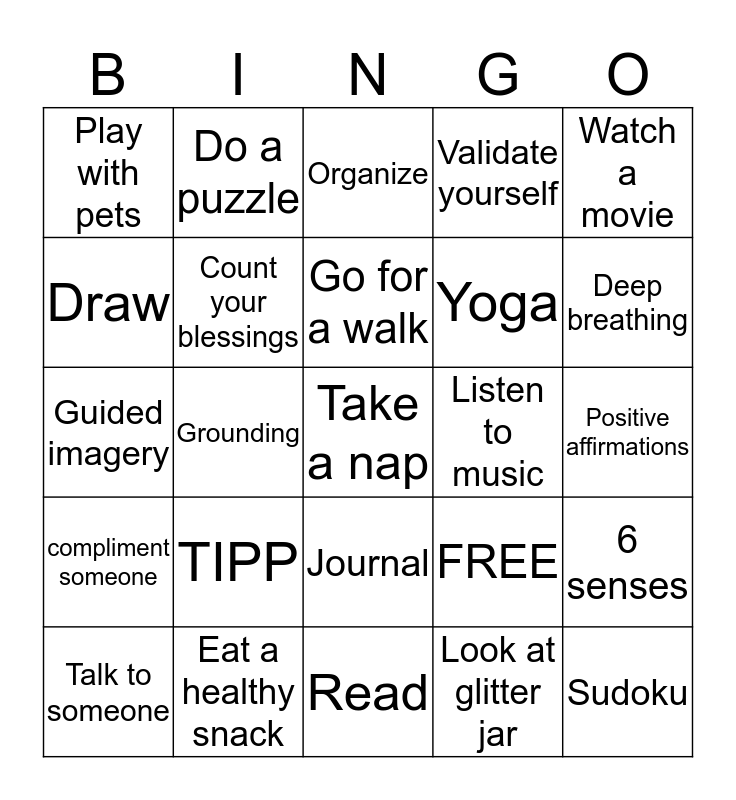 | B | I | N | G | O |
|---|---|---|---|---|
| Play with pets | Do a puzzle | Organize | Validate yourself | Watch a movie |
| Draw | Count your blessings | Go for a walk | Yoga | Deep breathing |
| Guided imagery | Grounding | Take a nap | Listen to music | Positive affirmations |
| compliment someone | TIPP | Journal | FREE | 6 senses |
| Talk to someone | Eat a healthy snack | Read | Look at glitter jar | Sudoku |